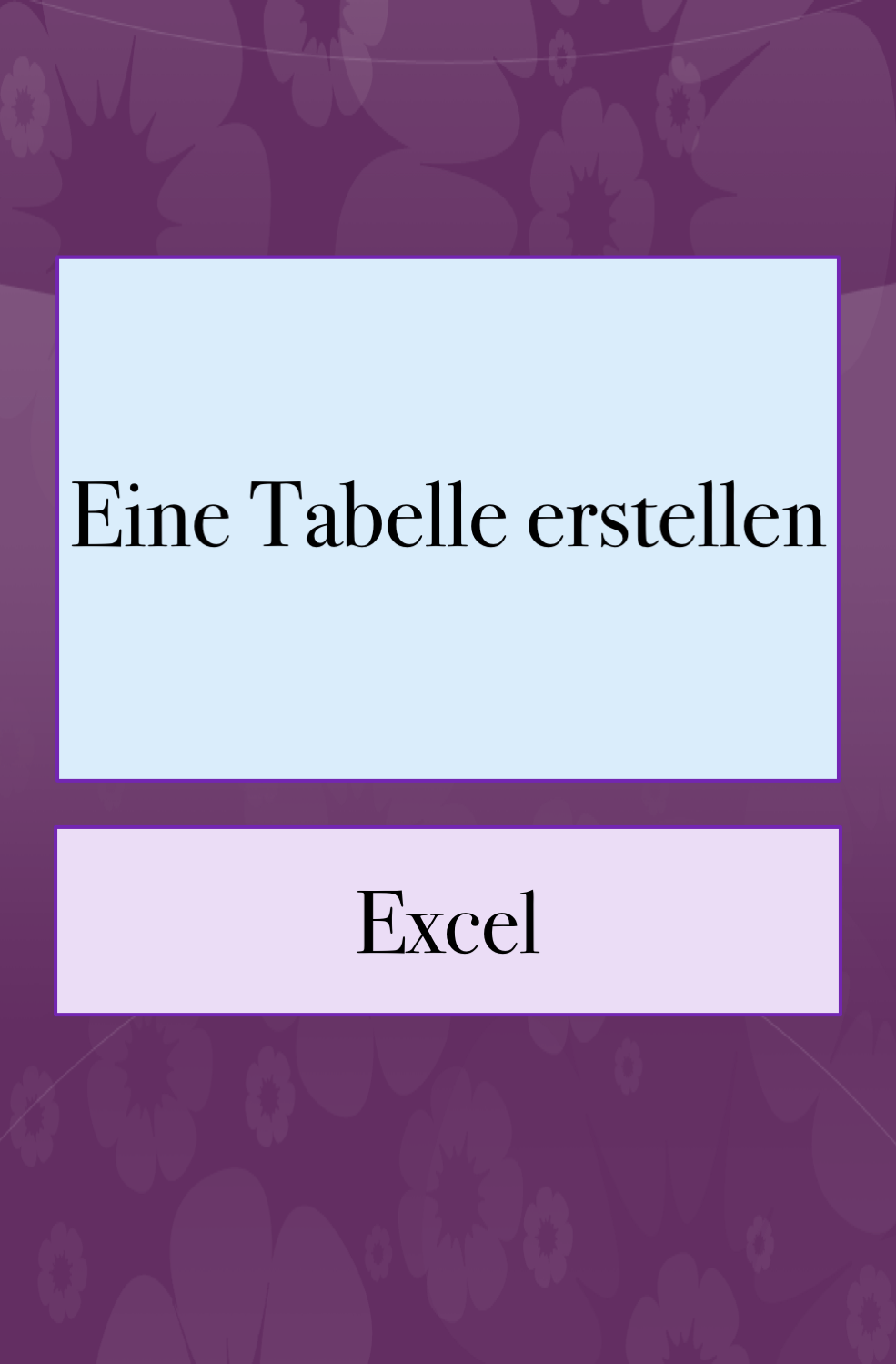 Eine Tabelle erstellen

Excel